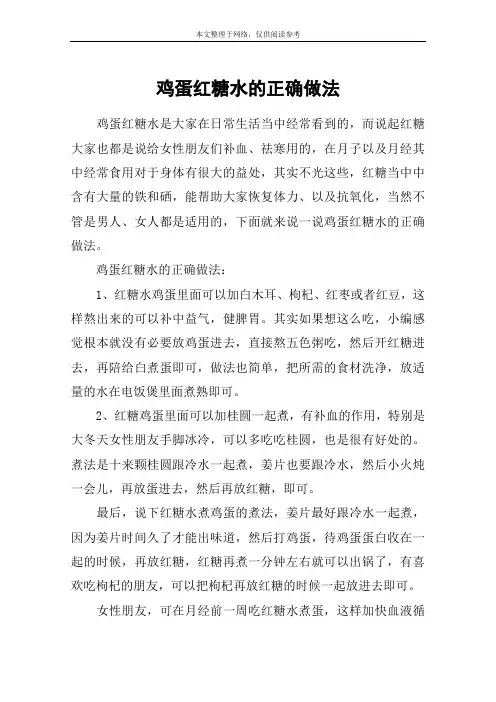 本文整理于网络，仅供阅读参考

鸡蛋红糖水的正确做法

鸡蛋红糖水是大家在日常生活当中经常看到的，而说起红糖大家也都是说给女性朋友们补血、祛寒用的，在月子以及月经其中经常食用对于身体有很大的益处，其实不光这些，红糖当中中含有大量的铁和硒，能帮助大家恢复体力、以及抗氧化，当然不管是男人、女人都是适用的，下面就来说一说鸡蛋红糖水的正确做法。

鸡蛋红糖水的正确做法：

1、红糖水鸡蛋里面可以加白木耳、枸杞、红枣或者红豆，这样熬出来的可以补中益气，健脾胃。其实如果想这么吃，小编感觉根本就没有必要放鸡蛋进去，直接熬五色粥吃，然后开红糖进去，再陪给白煮蛋即可，做法也简单，把所需的食材洗净，放适量的水在电饭煲里面煮熟即可。

2、红糖鸡蛋里面可以加桂圆一起煮，有补血的作用，特别是大冬天女性朋友手脚冰冷，可以多吃吃桂圆，也是很有好处的。煮法是十来颗桂圆跟冷水一起煮，姜片也要跟冷水，然后小火炖一会儿，再放蛋进去，然后再放红糖，即可。

最后，说下红糖水煮鸡蛋的煮法，姜片最好跟冷水一起煮，因为姜片时间久了才能出味道，然后打鸡蛋，待鸡蛋蛋白收在一起的时候，再放红糖，红糖再煮一分钟左右就可以出锅了，有喜欢吃枸杞的朋友，可以把枸杞再放红糖的时候一起放进去即可。

女性朋友，可在月经前一周吃红糖水煮蛋，这样加快血液循